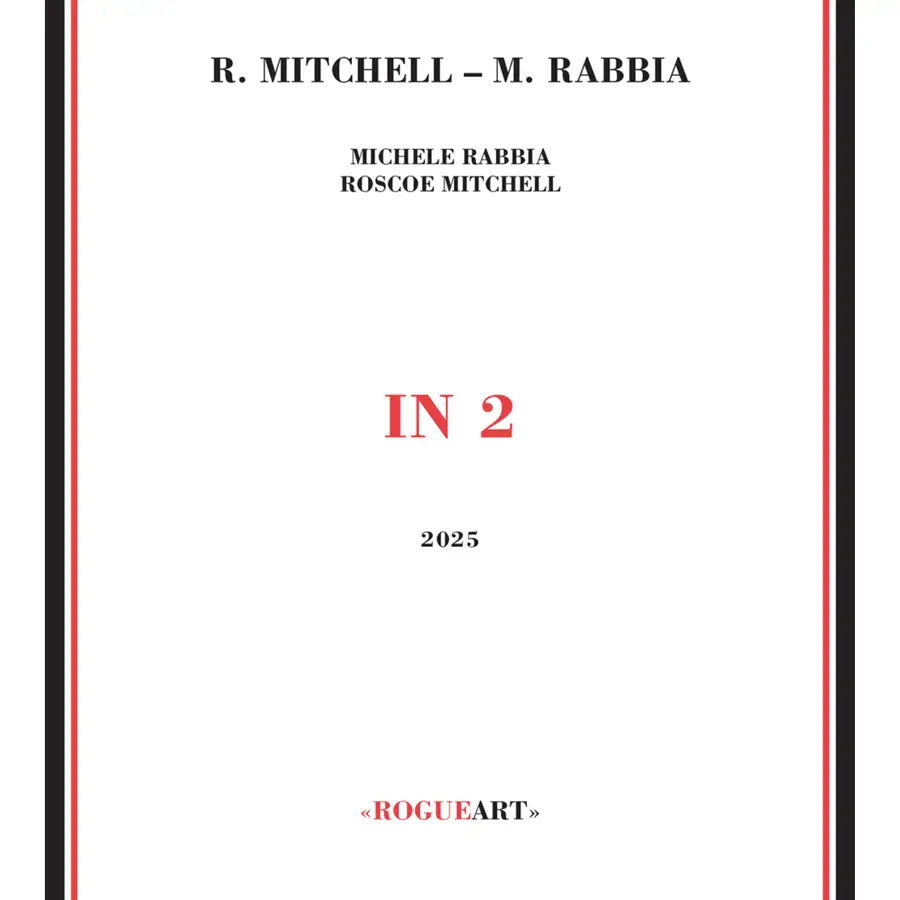 R. MITCHELL – M. RABBIA

MICHELE RABBIA
ROSCOE MITCHELL

IN 2

2025

«ROGUEART»